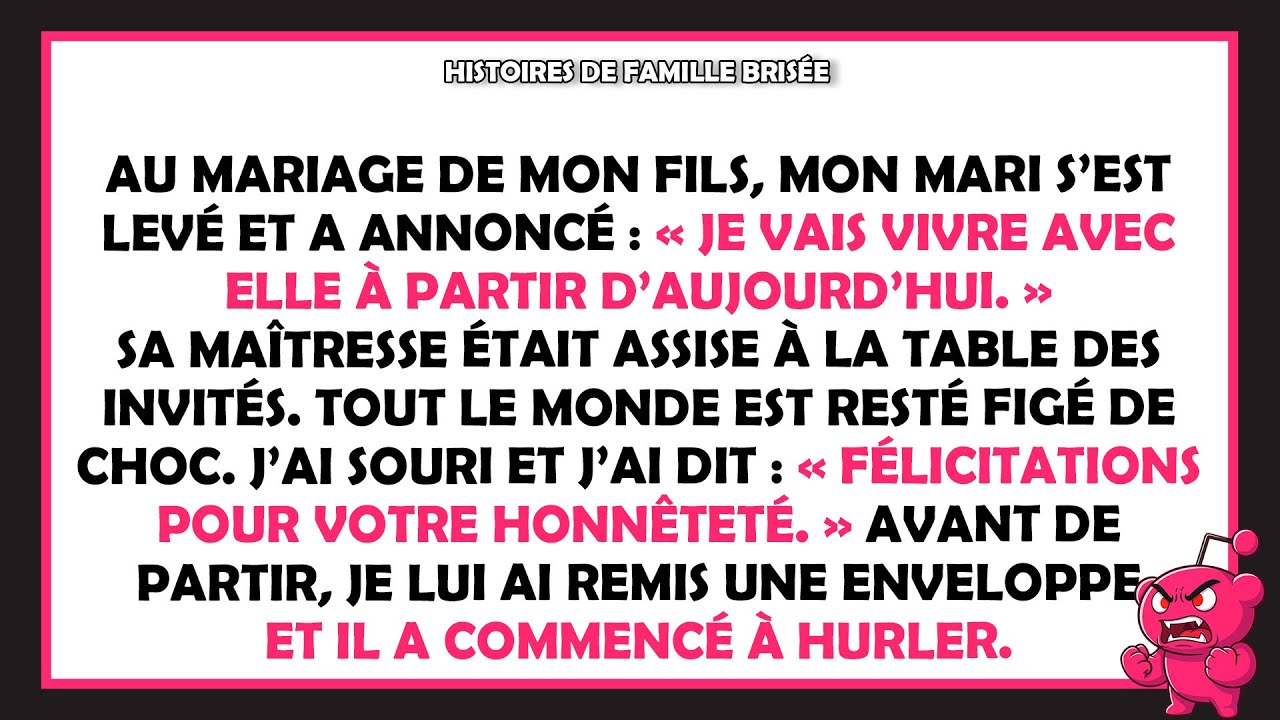 HISTOIRES DE FAMILLE BRISÉE

AU MARIAGE DE MON FILS, MON MARI S'EST LEVÉ ET A ANNONCÉ : « JE VAIS VIVRE AVEC ELLE À PARTIR D'AUJOURD'HUI. » SA MAÎTRESSE ÉTAIT ASSISE À LA TABLE DES INVITÉS. TOUT LE MONDE EST RESTÉ FIGÉ DE CHOC. J'AI SOURI ET J'AI DIT : « FÉLICITATIONS POUR VOTRE HONNÊTETÉ. » AVANT DE PARTIR, JE LUI AI REMIS UNE ENVELOPPE ET IL A COMMENCÉ À HURLER.